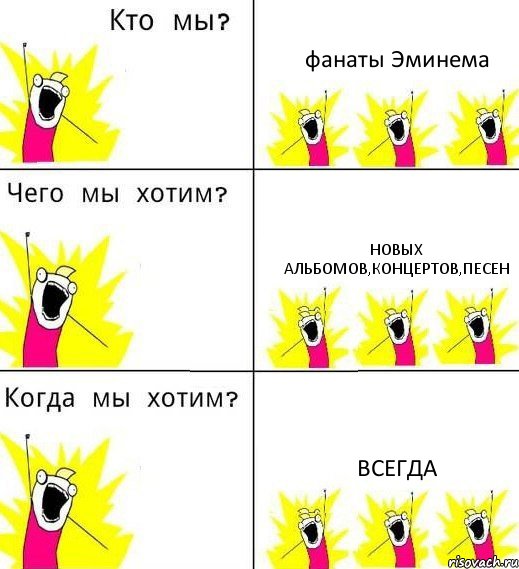 Кто мы?

фанаты Эминема

Чего мы хотим?

НОВЫХ АЛЬБОМОВ,КОНЦЕРТОВ,ПЕСЕН

Когда мы хотим?

ВСЕГДА

risovach.ru